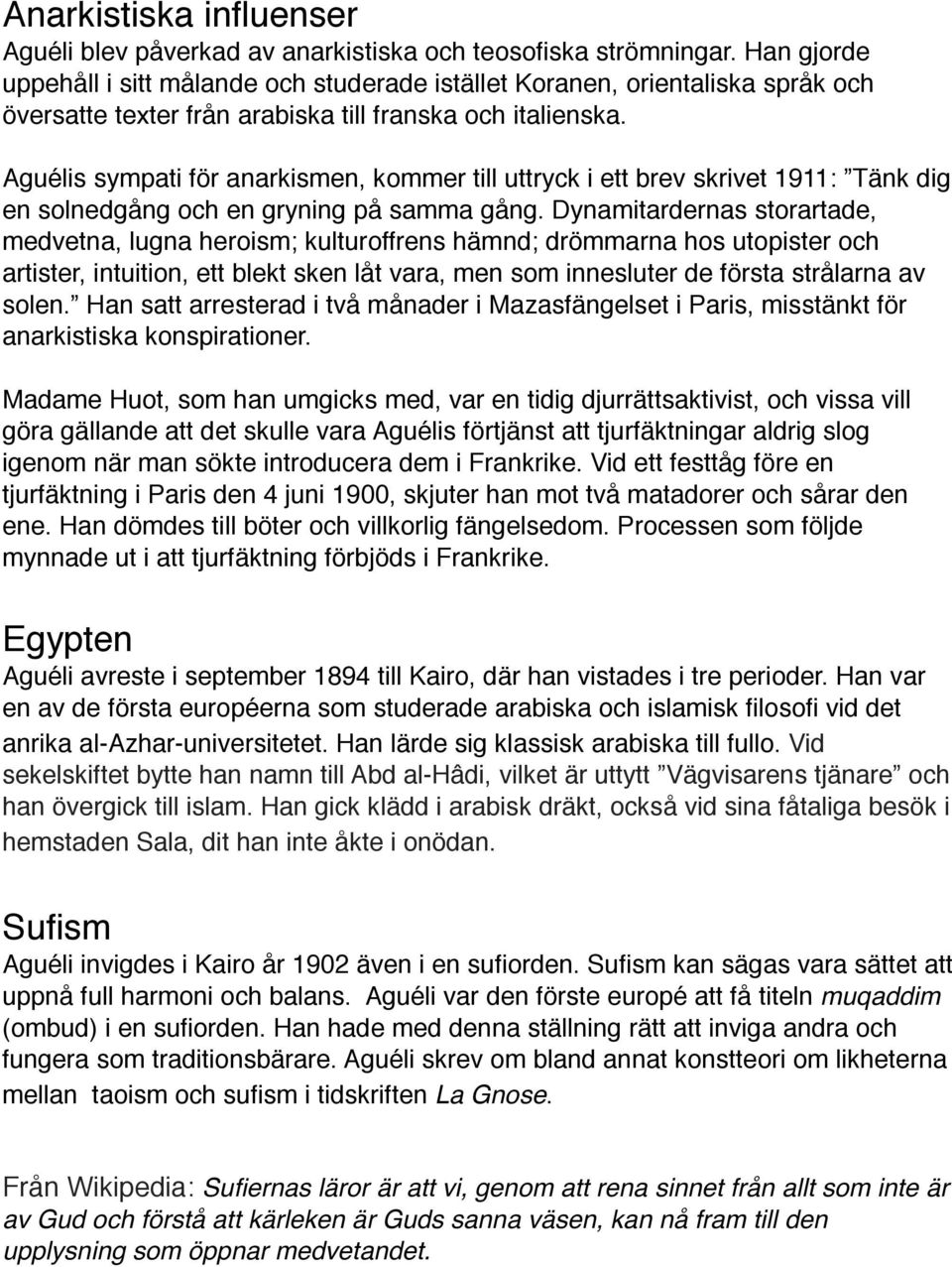 Anarkistiska influenser
Aguéli blev påverkad av anarkistiska och teosofiska strömningar. Han gjorde uppehåll i sitt målande och studerade istället Koranen, orientaliska språk och översatte texter från arabiska till franska och italienska.

Aguélis sympati för anarkismen, kommer till uttryck i ett brev skrivet 1911: ”Tänk dig en solnedgång och en gryning på samma gång. Dynamitardernas storartade, medvetna, lugna heroism; kulturoffrens hämnd; drömmarna hos utopister och artister, intuition, ett blekt sken låt vara, men som innesluter de första strålarna av solen.” Han satt arresterad i två månader i Mazasfängelset i Paris, misstänkt för anarkistiska konspirationer.

Madame Huot, som han umgicks med, var en tidig djurrättsaktivist, och vissa vill göra gällande att det skulle vara Aguélis förtjänst att tjurfäktningar aldrig slog igenom när man sökte introducera dem i Frankrike. Vid ett festtåg före en tjurfäktning i Paris den 4 juni 1900, skjuter han mot två matadorer och sårar den ene. Han dömdes till böter och villkorlig fängelsedom. Processen som följde mynnade ut i att tjurfäktning förbjöds i Frankrike.

Egypten
Aguéli avreste i september 1894 till Kairo, där han vistades i tre perioder. Han var en av de första européerna som studerade arabiska och islamisk filosofi vid det anrika al-Azhar-universitetet. Han lärde sig klassisk arabiska till fullo. Vid sekelskiftet bytte han namn till Abd al-Hâdi, vilket är uttytt ”Vägvisarens tjänare” och han övergick till islam. Han gick klädd i arabisk dräkt, också vid sina fåtaliga besök i hemstaden Sala, dit han inte åkte i onödan.

Sufism
Aguéli invigdes i Kairo år 1902 även i en sufiorden. Sufism kan sägas vara sättet att uppnå full harmoni och balans. Aguéli var den förste europé att få titeln muqaddim (ombud) i en sufiorden. Han hade med denna ställning rätt att inviga andra och fungera som traditionsbärare. Aguéli skrev om bland annat konstteori om likheterna mellan taoism och sufism i tidskriften La Gnose.

Från Wikipedia: Sufiernas läror är att vi, genom att rena sinnet från allt som inte är av Gud och förstå att kärleken är Guds sanna väsen, kan nå fram till den upplysning som öppnar medvetandet.